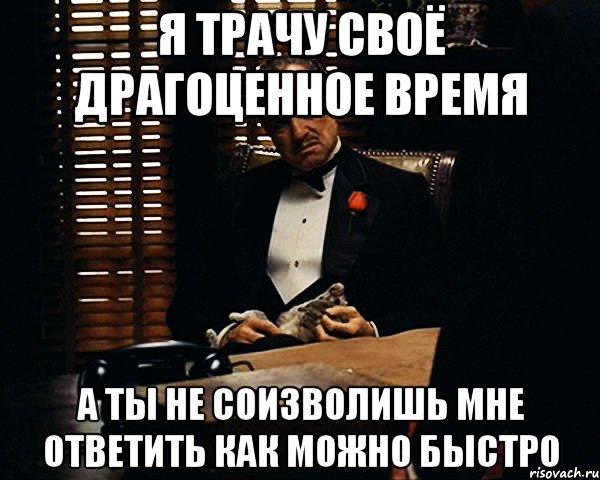 Я ТРАЧУ СВОЁ ДРАГОЦЕННОЕ ВРЕМЯ

А ТЫ НЕ СОИЗВОЛИШЬ МНЕ ОТВЕТИТЬ КАК МОЖНО БЫСТРО

risovach.ru